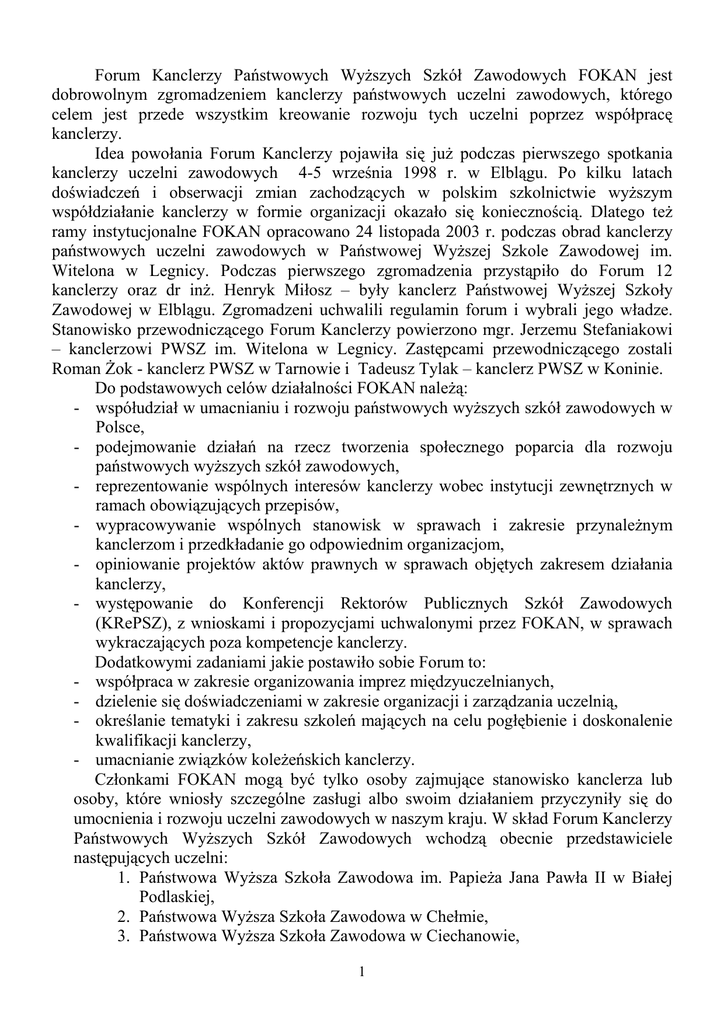 Forum Kanclerzy Państwowych Wyższych Szkół Zawodowych FOKAN jest dobrowolnym zgromadzeniem kanclerzy państwowych uczelni zawodowych, którego celem jest przede wszystkim kreowanie rozwoju tych uczelni poprzez współpracę kanclerzy.

Idea powołania Forum Kanclerzy pojawiła się już podczas pierwszego spotkania kanclerzy uczelni zawodowych 4-5 września 1998 r. w Elblągu. Po kilku latach doświadczeń i obserwacji zmian zachodzących w polskim szkolnictwie wyższym współdziałanie kanclerzy w formie organizacji okazało się koniecznością. Dlatego też ramy instytucjonalne FOKAN opracowano 24 listopada 2003 r. podczas obrad kanclerzy państwowych uczelni zawodowych w Państwowej Wyższej Szkole Zawodowej im. Witelona w Legnicy. Podczas pierwszego zgromadzenia przystąpiło do Forum 12 kanclerzy oraz dr inż. Henryk Miłosz – były kanclerz Państwowej Wyższej Szkoły Zawodowej w Elblągu. Zgromadzeni uchwalili regulamin forum i wybrali jego władze. Stanowisko przewodniczącego Forum Kanclerzy powierzono mgr. Jerzemu Stefaniakowi – kanclerzowi PWSZ im. Witelona w Legnicy. Zastępcami przewodniczącego zostali Roman Żok - kanclerz PWSZ w Tarnowie i Tadeusz Tylak – kanclerz PWSZ w Koninie.

Do podstawowych celów działalności FOKAN należą:
- współudział w umacnianiu i rozwoju państwowych wyższych szkół zawodowych w Polsce,
- podejmowanie działań na rzecz tworzenia społecznego poparcia dla rozwoju państwowych wyższych szkół zawodowych,
- reprezentowanie wspólnych interesów kanclerzy wobec instytucji zewnętrznych w ramach obowiązujących przepisów,
- wypracowywanie wspólnych stanowisk w sprawach i zakresie przynależnym kanclerzom i przedkładanie go odpowiednim organizacjom,
- opiniowanie projektów aktów prawnych w sprawach objętych zakresem działania kanclerzy,
- występowanie do Konferencji Rektorów Publicznych Szkół Zawodowych (KRePSZ), z wnioskami i propozycjami uchwalonymi przez FOKAN, w sprawach wykraczających poza kompetencje kanclerzy.

Dodatkowymi zadaniami jakie postawiło sobie Forum to:
- współpraca w zakresie organizowania imprez międzyuczelnianych,
- dzielenie się doświadczeniami w zakresie organizacji i zarządzania uczelnią,
- określanie tematyki i zakresu szkoleń mających na celu pogłębienie i doskonalenie kwalifikacji kanclerzy,
- umacnianie związków koleżeńskich kanclerzy.

Członkami FOKAN mogą być tylko osoby zajmujące stanowisko kanclerza lub osoby, które wniosły szczególne zasługi albo swoim działaniem przyczyniły się do umocnienia i rozwoju uczelni zawodowych w naszym kraju. W skład Forum Kanclerzy Państwowych Wyższych Szkół Zawodowych wchodzą obecnie przedstawiciele następujących uczelni:
1. Państwowa Wyższa Szkoła Zawodowa im. Papieża Jana Pawła II w Białej Podlaskiej,
2. Państwowa Wyższa Szkoła Zawodowa w Chełmie,
3. Państwowa Wyższa Szkoła Zawodowa w Ciechanowie,

1